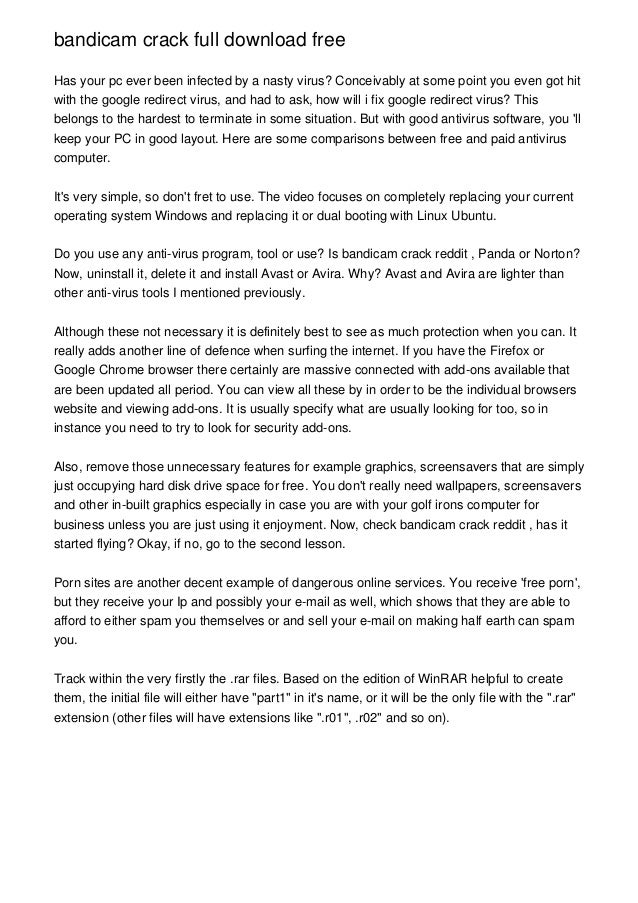 bandicam crack full download free

Has your pc ever been infected by a nasty virus? Conceivably at some point you even got hit with the google redirect virus, and had to ask, how will i fix google redirect virus? This belongs to the hardest to terminate in some situation. But with good antivirus software, you 'll keep your PC in good layout. Here are some comparisons between free and paid antivirus computer.

It's very simple, so don't fret to use. The video focuses on completely replacing your current operating system Windows and replacing it or dual booting with Linux Ubuntu.

Do you use any anti-virus program, tool or use? Is bandicam crack reddit , Panda or Norton? Now, uninstall it, delete it and install Avast or Avira. Why? Avast and Avira are lighter than other anti-virus tools I mentioned previously.

Although these not necessary it is definitely best to see as much protection when you can. It really adds another line of defence when surfing the internet. If you have the Firefox or Google Chrome browser there certainly are massive connected with add-ons available that are been updated all period. You can view all these by in order to be the individual browsers website and viewing add-ons. It is usually specify what are usually looking for too, so in instance you need to try to look for security add-ons.

Also, remove those unnecessary features for example graphics, screensavers that are simply just occupying hard disk drive space for free. You don't really need wallpapers, screensavers and other in-built graphics especially in case you are with your golf irons computer for business unless you are just using it enjoyment. Now, check bandicam crack reddit , has it started flying? Okay, if no, go to the second lesson.

Porn sites are another decent example of dangerous online services. You receive 'free porn', but they receive your Ip and possibly your e-mail as well, which shows that they are able to afford to either spam you themselves or and sell your e-mail on making half earth can spam you.

Track within the very firstly the .rar files. Based on the edition of WinRAR helpful to create them, the initial file will either have "part1" in it's name, or it will be the only file with the ".rar" extension (other files will have extensions like ".r01", .r02" and so on).